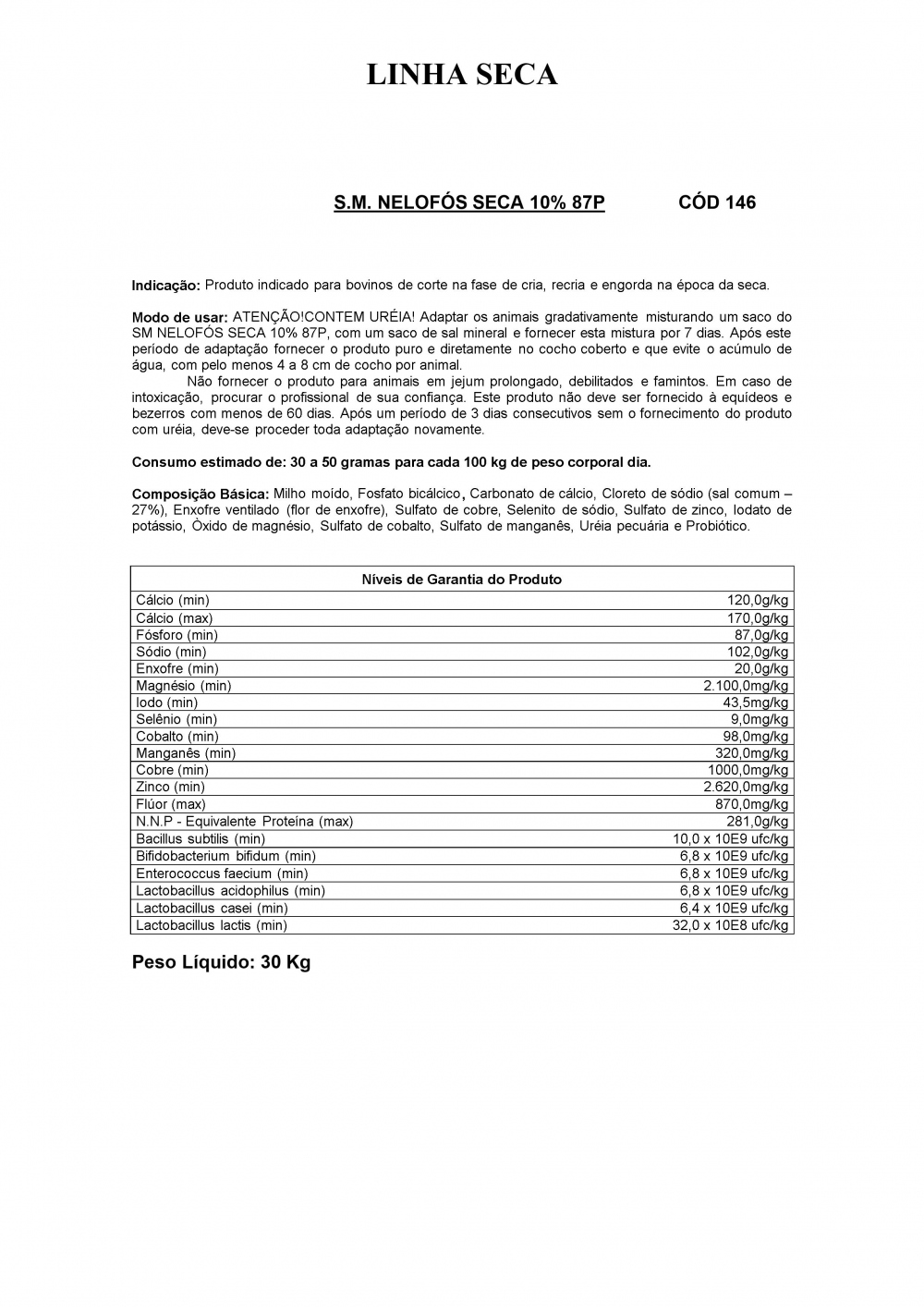 LINHA SECA

S.M. NELOFÓS SECA 10% 87P CÓD 146

Indicação: Produto indicado para bovinos de corte na fase de cria, recria e engorda na época da seca.

Modo de usar: ATENÇÃO!CONTEM URÉIA! Adaptar os animais gradativamente misturando um saco do SM NELOFÓS SECA 10% 87P, com um saco de sal mineral e fornecer esta mistura por 7 dias. Após este período de adaptação fornecer o produto puro e diretamente no cocho coberto e que evite o acúmulo de água, com pelo menos 4 a 8 cm de cocho por animal.

Não fornecer o produto para animais em jejum prolongado, debilitados e famintos. Em caso de intoxicação, procurar o profissional de sua confiança. Este produto não deve ser fornecido à equídeos e bezerros com menos de 60 dias. Após um período de 3 dias consecutivos sem o fornecimento do produto com uréia, deve-se proceder toda adaptação novamente.

Consumo estimado de: 30 a 50 gramas para cada 100 kg de peso corporal dia.

Composição Básica: Milho moído, Fosfato bicálcico, Carbonato de cálcio, Cloreto de sódio (sal comum – 27%), Enxofre ventilado (flor de enxofre), Sulfato de cobre, Selenito de sódio, Sulfato de zinco, Iodato de potássio, Òxido de magnésio, Sulfato de cobalto, Sulfato de manganês, Uréia pecuária e Probiótico.

| Níveis de Garantia do Produto | |
|---|---|
| Cálcio (min) | 120,0g/kg |
| Cálcio (max) | 170,0g/kg |
| Fósforo (min) | 87,0g/kg |
| Sódio (min) | 102,0g/kg |
| Enxofre (min) | 20,0g/kg |
| Magnésio (min) | 2.100,0mg/kg |
| Iodo (min) | 43,5mg/kg |
| Selênio (min) | 9,0mg/kg |
| Cobalto (min) | 98,0mg/kg |
| Manganês (min) | 320,0mg/kg |
| Cobre (min) | 1000,0mg/kg |
| Zinco (min) | 2.620,0mg/kg |
| Flúor (max) | 870,0mg/kg |
| N.N.P - Equivalente Proteína (max) | 281,0g/kg |
| Bacillus subtilis (min) | 10,0 x 10E9 ufc/kg |
| Bifidobacterium bifidum (min) | 6,8 x 10E9 ufc/kg |
| Enterococcus faecium (min) | 6,8 x 10E9 ufc/kg |
| Lactobacillus acidophilus (min) | 6,8 x 10E9 ufc/kg |
| Lactobacillus casei (min) | 6,4 x 10E9 ufc/kg |
| Lactobacillus lactis (min) | 32,0 x 10E8 ufc/kg |

Peso Líquido: 30 Kg